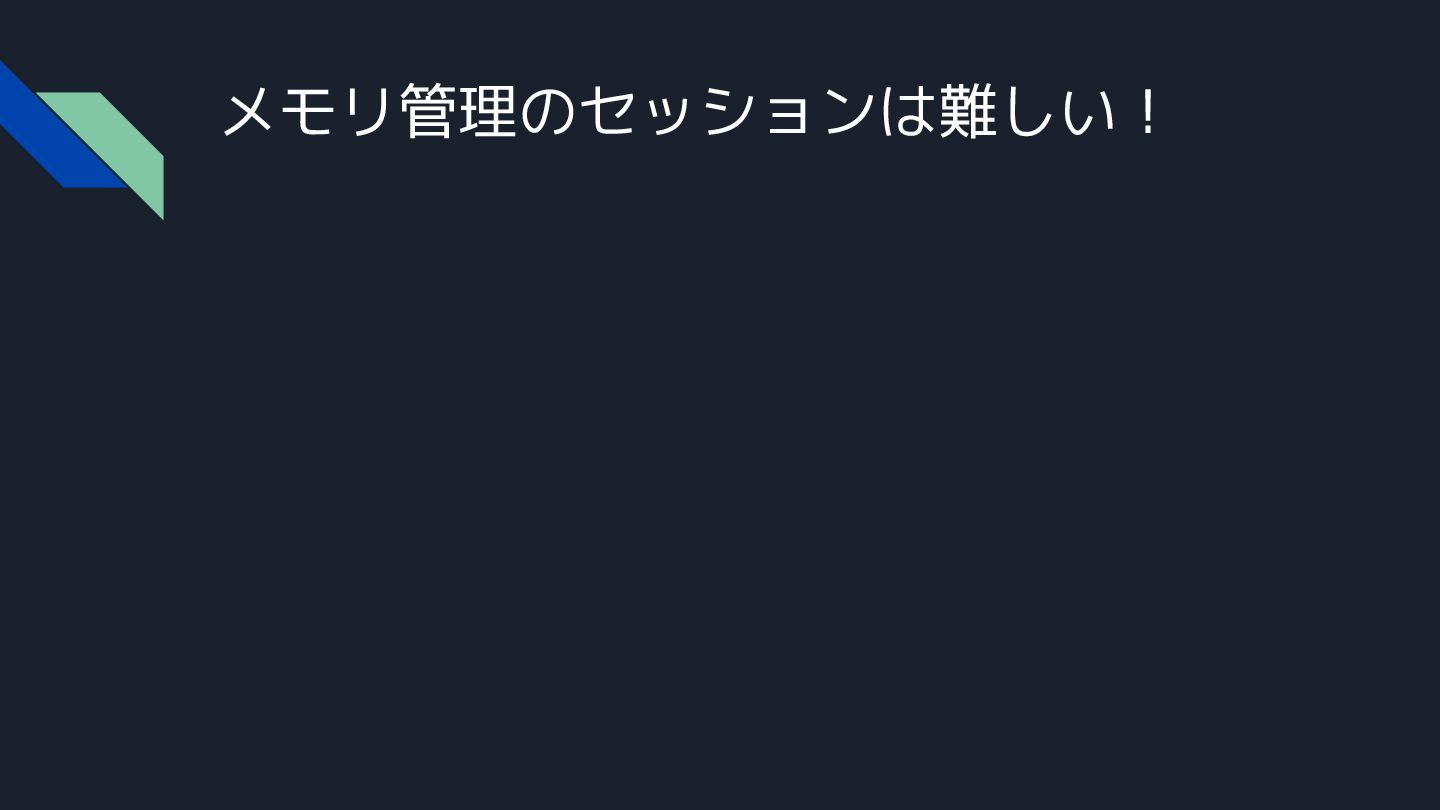 メモリ管理のセッションは難しい！